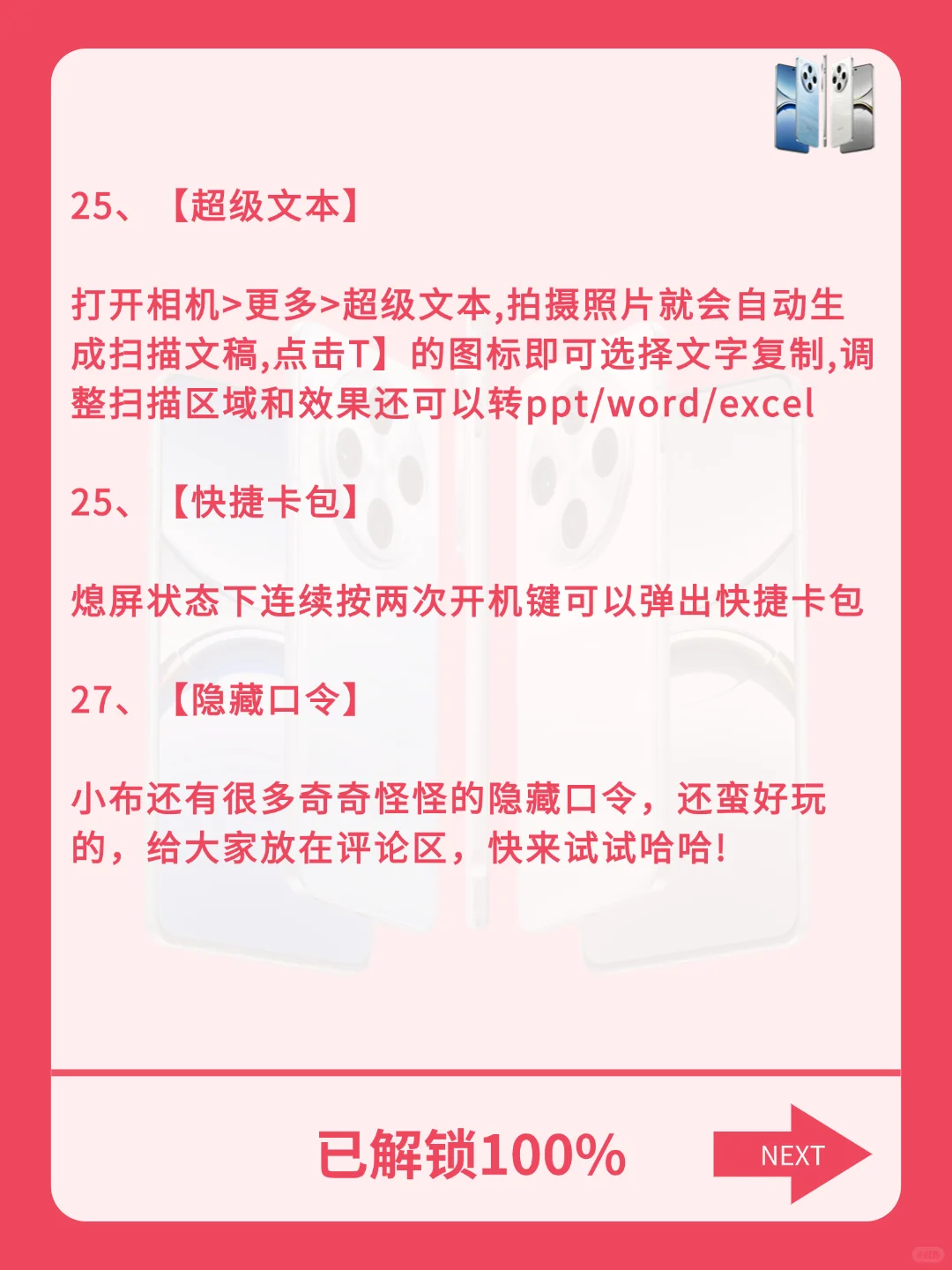 25、【超级文本】

打开相机>更多>超级文本,拍摄照片就会自动生成扫描文稿,点击T】的图标即可选择文字复制,调整扫描区域和效果还可以转ppt/word/excel

25、【快捷卡包】

熄屏状态下连续按两次开机键可以弹出快捷卡包

27、【隐藏口令】

小布还有很多奇奇怪怪的隐藏口令，还蛮好玩的，给大家放在评论区，快来试试哈哈!

已解锁100%

NEXT